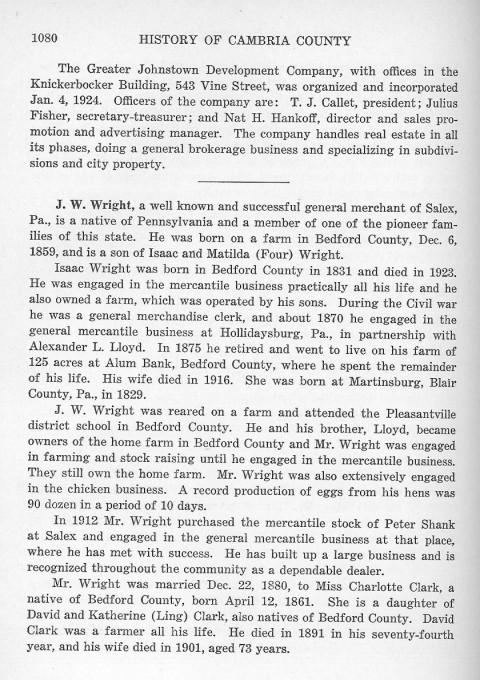 1080 HISTORY OF CAMBRIA COUNTY

The Greater Johnstown Development Company, with offices in the Knickerbocker Building, 543 Vine Street, was organized and incorporated Jan. 4, 1924. Officers of the company are: T. J. Callet, president; Julius Fisher, secretary-treasurer; and Nat H. Hankoff, director and sales promotion and advertising manager. The company handles real estate in all its phases, doing a general brokerage business and specializing in subdivisions and city property.

J. W. Wright, a well known and successful general merchant of Salex, Pa., is a native of Pennsylvania and a member of one of the pioneer families of this state. He was born on a farm in Bedford County, Dec. 6, 1859, and is a son of Isaac and Matilda (Four) Wright.

Isaac Wright was born in Bedford County in 1831 and died in 1923. He was engaged in the mercantile business practically all his life and he also owned a farm, which was operated by his sons. During the Civil war he was a general merchandise clerk, and about 1870 he engaged in the general mercantile business at Hollidaysburg, Pa., in partnership with Alexander L. Lloyd. In 1875 he retired and went to live on his farm of 125 acres at Alum Bank, Bedford County, where he spent the remainder of his life. His wife died in 1916. She was born at Martinsburg, Blair County, Pa., in 1829.

J. W. Wright was reared on a farm and attended the Pleasantville district school in Bedford County. He and his brother, Lloyd, became owners of the home farm in Bedford County and Mr. Wright was engaged in farming and stock raising until he engaged in the mercantile business. They still own the home farm. Mr. Wright was also extensively engaged in the chicken business. A record production of eggs from his hens was 90 dozen in a period of 10 days.

In 1912 Mr. Wright purchased the mercantile stock of Peter Shank at Salex and engaged in the general mercantile business at that place, where he has met with success. He has built up a large business and is recognized throughout the community as a dependable dealer.

Mr. Wright was married Dec. 22, 1880, to Miss Charlotte Clark, a native of Bedford County, born April 12, 1861. She is a daughter of David and Katherine (Ling) Clark, also natives of Bedford County. David Clark was a farmer all his life. He died in 1891 in his seventy-fourth year, and his wife died in 1901, aged 73 years.